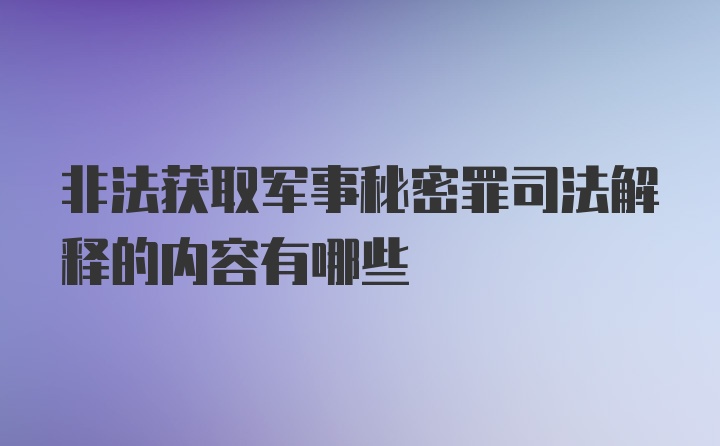 非法获取军事秘密罪司法解释的内容有哪些